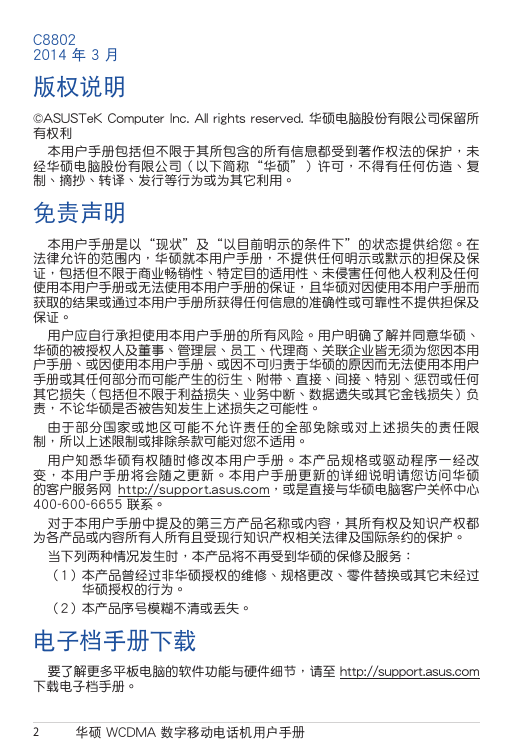 C8802
2014 年 3 月

版权说明

©ASUSTeK Computer Inc. All rights reserved. 华硕电脑股份有限公司保留所有权利

本用户手册包括但不限于其所包含的所有信息都受到著作权法的保护，未经华硕电脑股份有限公司（以下简称“华硕”）许可，不得有任何仿造、复制、摘抄、转译、发行等行为或为其它利用。

免责声明

本用户手册是以“现状”及“以目前明示的条件下”的状态提供给您。在法律允许的范围内，华硕就本用户手册，不提供任何明示或默示的担保及保证，包括但不限于商业畅销性、特定目的适用性、未侵害任何他人权利及任何使用本用户手册或无法使用本用户手册的保证，且华硕对因使用本用户手册而获取的结果或通过本用户手册所获得任何信息的准确性或可靠性不提供担保及保证。

用户应自行承担使用本用户手册的所有风险。用户明确了解并同意华硕、华硕的被授权人及董事、管理层、员工、代理商、关联企业皆无须为您因本用户手册、或因使用本用户手册、或因不可归责于华硕的原因而无法使用本用户手册或其任何部分而可能产生的衍生、附带、直接、间接、特别、惩罚或任何其它损失（包括但不限于利益损失、业务中断、数据遗失或其它金钱损失）负责，不论华硕是否被告知发生上述损失之可能性。

由于部分国家或地区可能不允许责任的全部免除或对上述损失的责任限制，所以上述限制或排除条款可能对您不适用。

用户知悉华硕有权随时修改本用户手册。本产品规格或驱动程序一经改变，本用户手册将会随之更新。本用户手册更新的详细说明请您访问华硕的客户服务网 http://support.asus.com，或是直接与华硕电脑客户关怀中心 400-600-6655 联系。

对于本用户手册中提及的第三方产品名称或内容，其所有权及知识产权都为各产品或内容所有人所有且受现行知识产权相关法律及国际条约的保护。

当下列两种情况发生时，本产品将不再受到华硕的保修及服务：

（1）本产品曾经过非华硕授权的维修、规格更改、零件替换或其它未经过华硕授权的行为。

（2）本产品序号模糊不清或丢失。

电子档手册下载

要了解更多平板电脑的软件功能与硬件细节，请至 http://support.asus.com 下载电子档手册。

2 华硕 WCDMA 数字移动电话机用户手册